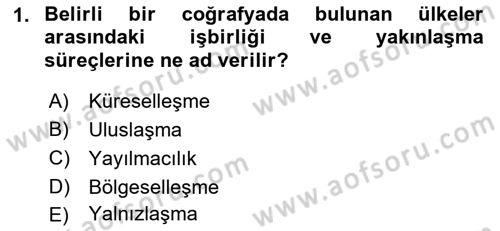 1. Belirli bir coğrafyada bulunan ülkeler arasındaki işbirliği ve yakınlaşma süreçlerine ne ad verilir?

A) Küreselleşme
B) Uluslaşma
C) Yayılmacılık
D) Bölgeselleşme
E) Yalnızlaşma

www.aofsoru.com
www.aofsoru.com
www.aofsoru.com
www.aofsoru.com
www.aofsoru.com